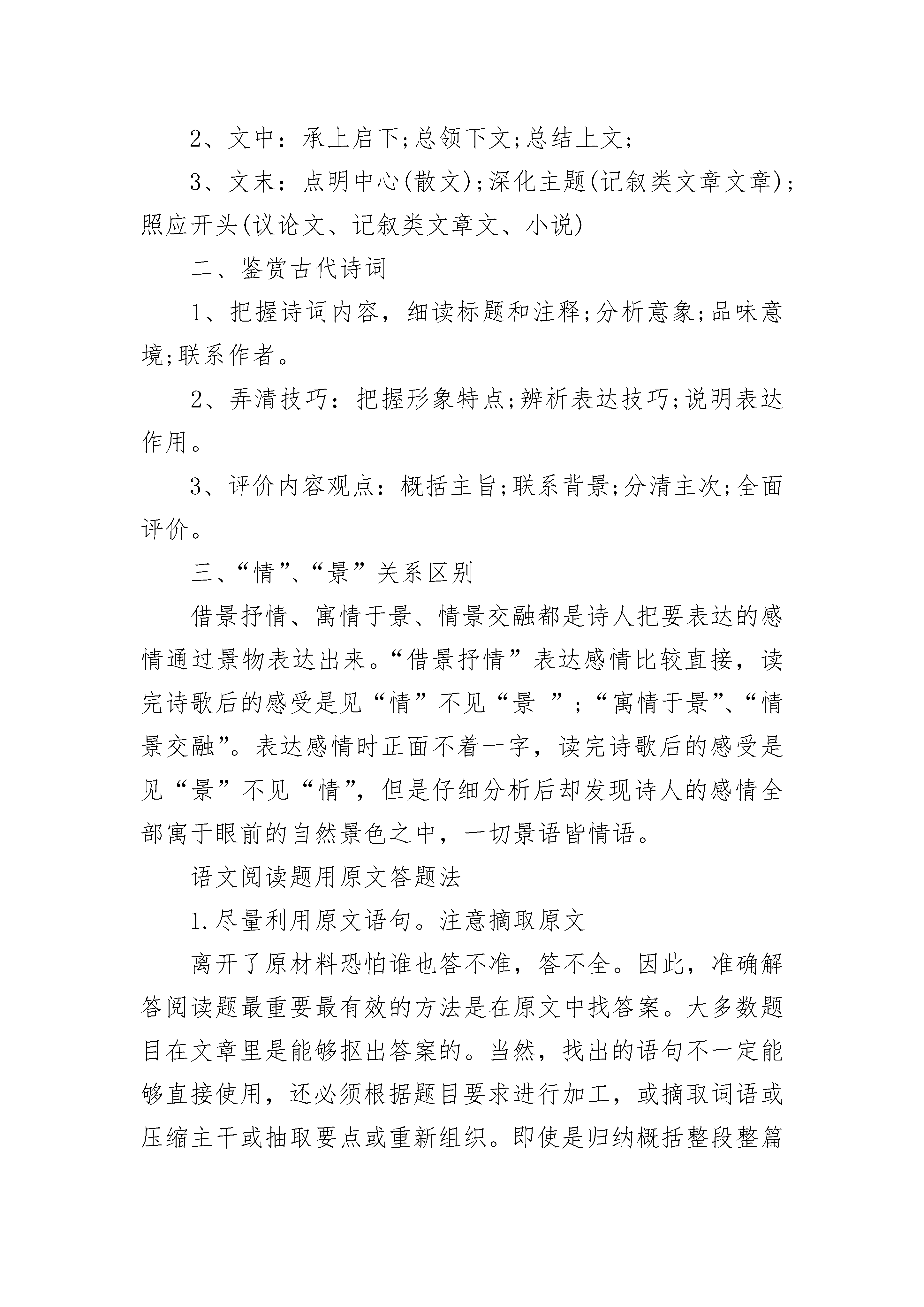 2、文中：承上启下;总领下文;总结上文;

3、文末：点明中心(散文);深化主题(记叙类文章文章);照应开头(议论文、记叙类文章文、小说)

二、鉴赏古代诗词

1、把握诗词内容，细读标题和注释;分析意象;品味意境;联系作者。

2、弄清技巧：把握形象特点;辨析表达技巧;说明表达作用。

3、评价内容观点：概括主旨;联系背景;分清主次;全面评价。

三、“情”、“景”关系区别

借景抒情、寓情于景、情景交融都是诗人把要表达的感情通过景物表达出来。“借景抒情”表达感情比较直接，读完诗歌后的感受是见“情”不见“景 ”;“寓情于景”、“情景交融”。表达感情时正面不着一字，读完诗歌后的感受是见“景”不见“情”，但是仔细分析后却发现诗人的感情全部寓于眼前的自然景色之中，一切景语皆情语。

语文阅读题用原文答题法

1.尽量利用原文语句。注意摘取原文

离开了原材料恐怕谁也答不准，答不全。因此，准确解答阅读题最重要最有效的方法是在原文中找答案。大多数题目在文章里是能够抠出答案的。当然，找出的语句不一定能够直接使用，还必须根据题目要求进行加工，或摘取词语或压缩主干或抽取要点或重新组织。即使是归纳概括整段整篇